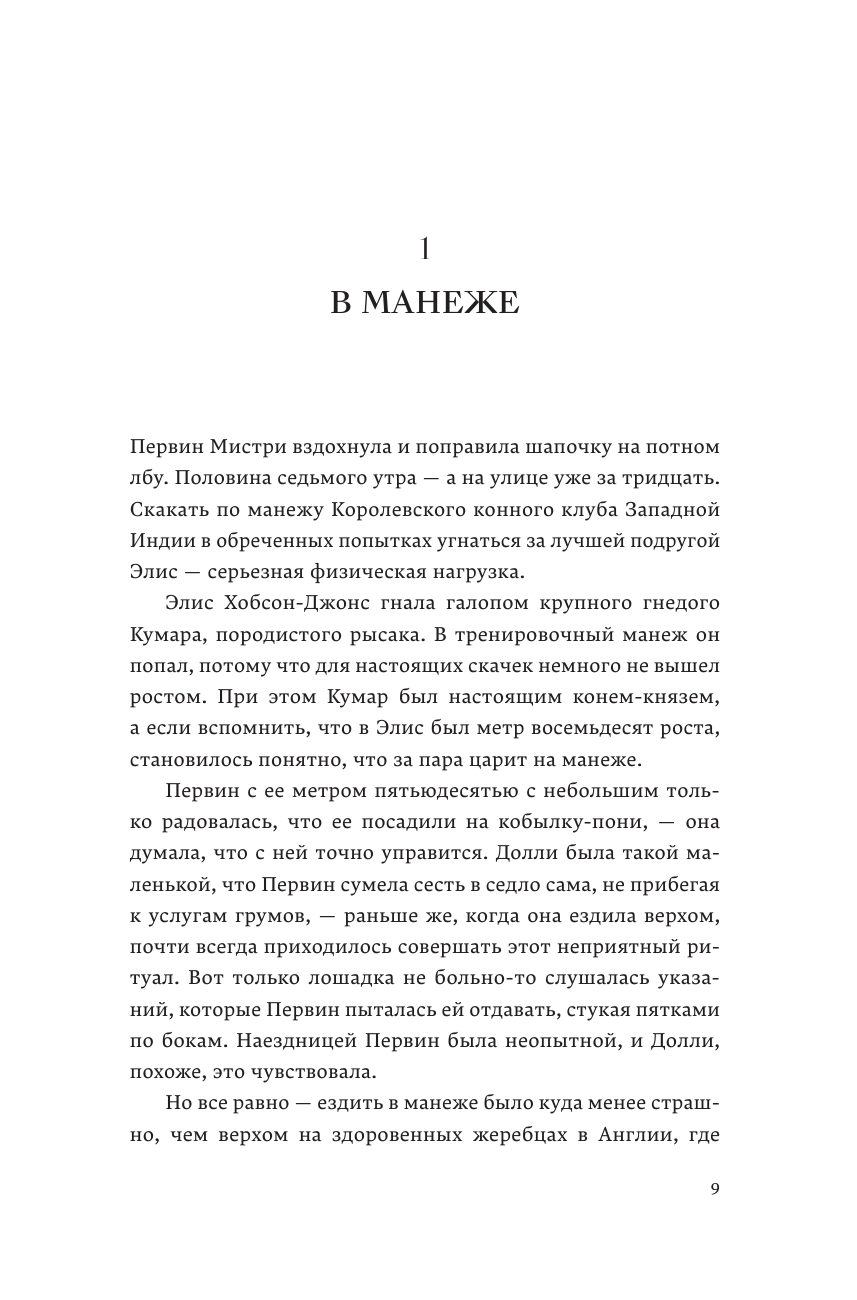 1

В МАНЕЖЕ

Первин Мистри вздохнула и поправила шапочку на потном лбу. Половина седьмого утра — а на улице уже за тридцать. Скакать по манежу Королевского конного клуба Западной Индии в обреченных попытках угнаться за лучшей подругой Элис — серьезная физическая нагрузка.

Элис Хобсон-Джонс гнала галопом крупного гнедого Кумара, породистого рысака. В тренировочный манеж он попал, потому что для настоящих скачек немного не вышел ростом. При этом Кумар был настоящим конем-князем, а если вспомнить, что в Элис был метр восемьдесят роста, становилось понятно, что за пара царит на манеже.

Первин с ее метром пятьюдесятью с небольшим только радовалась, что ее посадили на кобылку-пони, — она думала, что с ней точно управится. Долли была такой маленькой, что Первин сумела сесть в седло сама, не прибегая к услугам грумов, — раньше же, когда она ездила верхом, почти всегда приходилось совершать этот неприятный ритуал. Вот только лошадка не больно-то слушалась указаний, которые Первин пыталась ей отдавать, стукая пятками по бокам. Наездницей Первин была неопытной, и Долли, похоже, это чувствовала.

Но все равно — ездить в манеже было куда менее страшно, чем верхом на здоровенных жеребцах в Англии, где

9